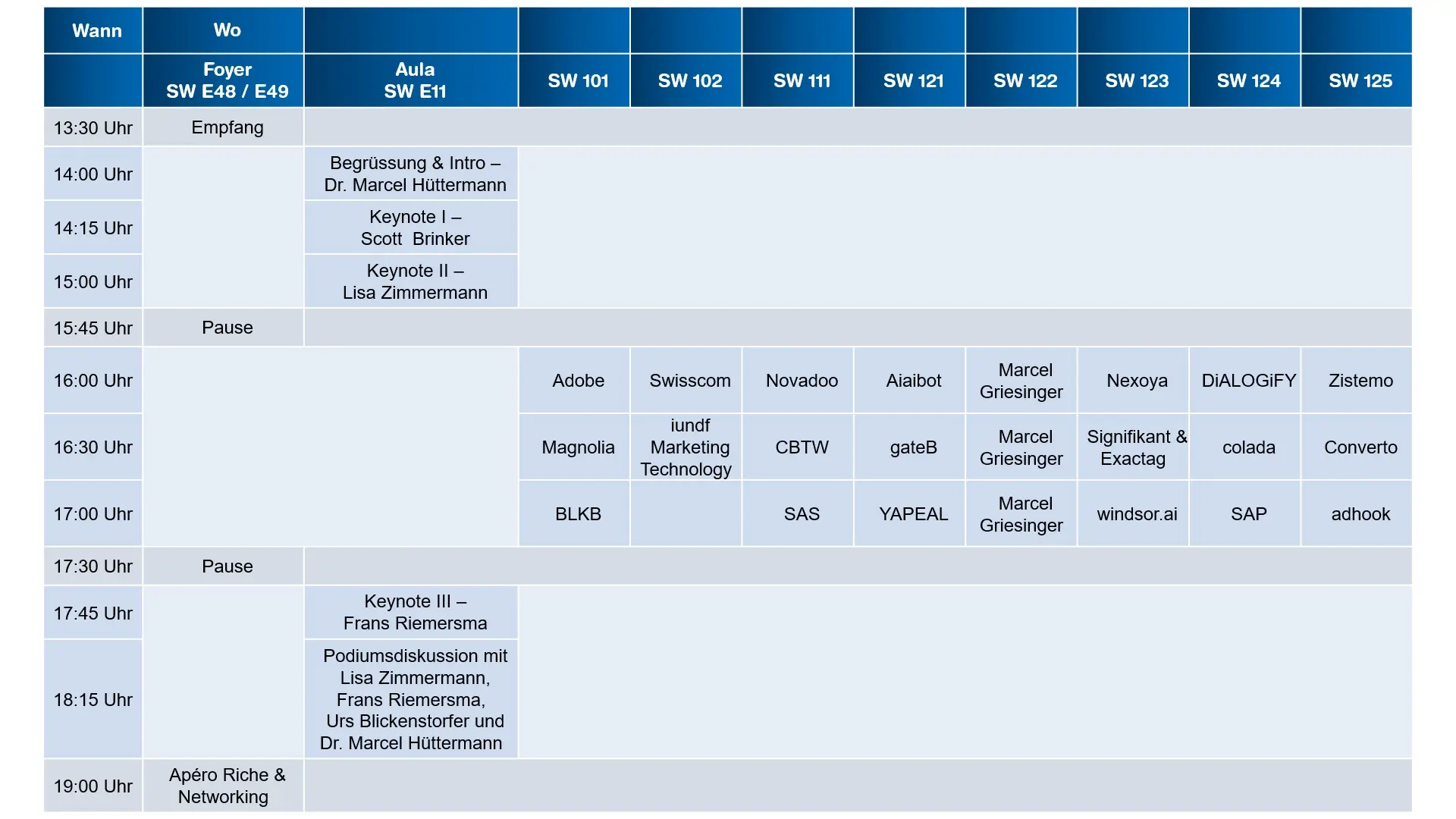 | Wann | Wo | | | | | | | | | |
|---|---|---|---|---|---|---|---|---|---|---|
| | Foyer SW E48 / E49 | Aula SW E11 | SW 101 | SW 102 | SW 111 | SW 121 | SW 122 | SW 123 | SW 124 | SW 125 |
| 13:30 Uhr | Empfang | | | | | | | | | |
| 14:00 Uhr | | Begrüssung & Intro – Dr. Marcel Hüttermann | | | | | | | | |
| 14:15 Uhr | | Keynote I – Scott Brinker | | | | | | | | |
| 15:00 Uhr | | Keynote II – Lisa Zimmermann | | | | | | | | |
| 15:45 Uhr | Pause | | | | | | | | | |
| 16:00 Uhr | | | Adobe | Swisscom | Novadoo | Aiaibot | Marcel Griesinger | Nexoya | DiALOGiFY | Zistemo |
| 16:30 Uhr | | | Magnolia | iundf Marketing Technology | CBTW | gateB | Marcel Griesinger | Signifikant & Exactag | colada | Converto |
| 17:00 Uhr | | | BLKB | | SAS | YAPEAL | Marcel Griesinger | windsor.ai | SAP | adhook |
| 17:30 Uhr | Pause | | | | | | | | | |
| 17:45 Uhr | | Keynote III – Frans Riemersma | | | | | | | | |
| 18:15 Uhr | | Podiumsdiskussion mit Lisa Zimmermann, Frans Riemersma, Urs Blickenstorfer und Dr. Marcel Hüttermann | | | | | | | | |
| 19:00 Uhr | Apéro Riche & Networking | | | | | | | | | |